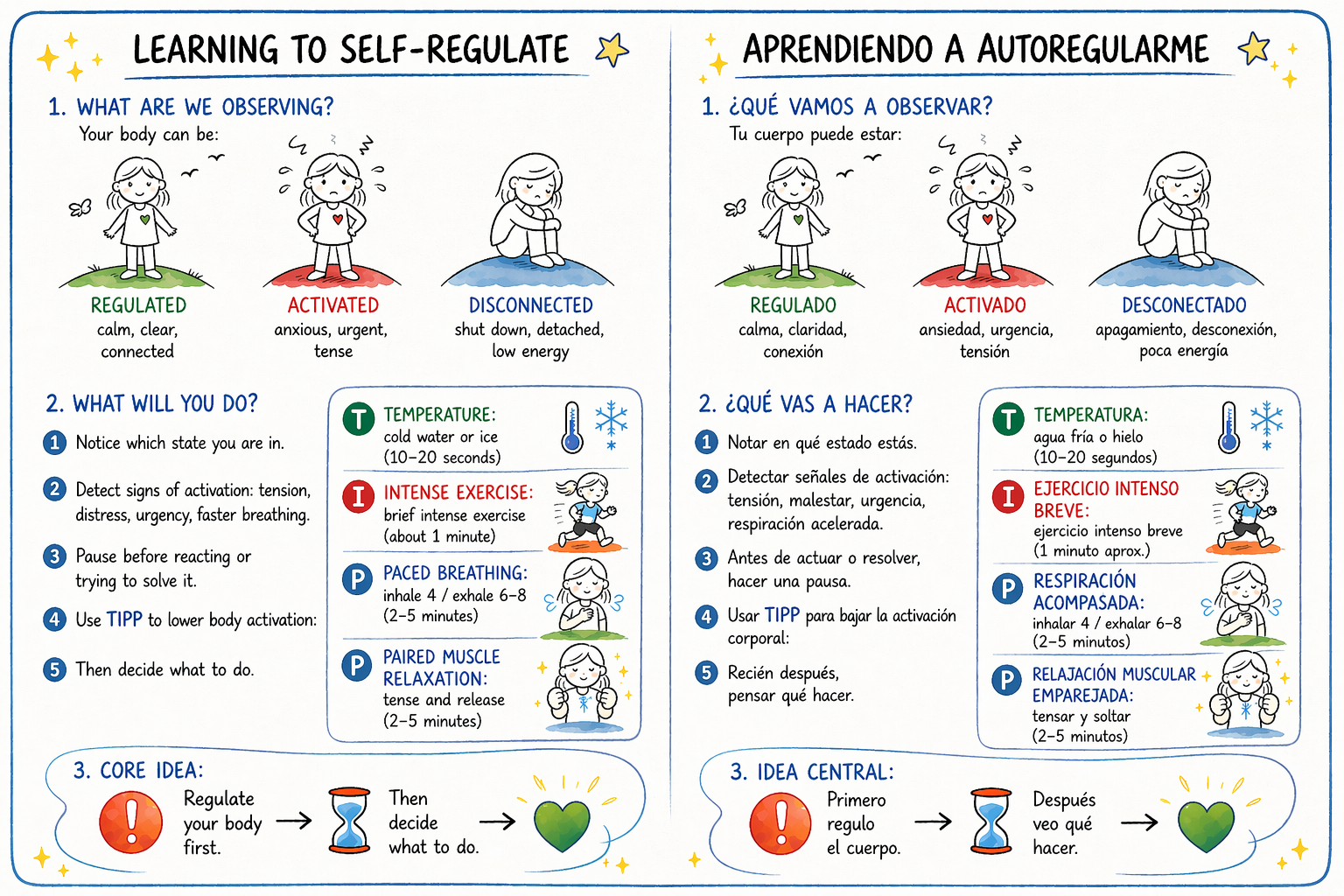 LEARNING TO SELF-REGULATE

1. WHAT ARE WE OBSERVING?

Your body can be:

REGULATED
calm, clear, connected

ACTIVATED
anxious, urgent, tense

DISCONNECTED
shut down, detached, low energy

2. WHAT WILL YOU DO?

1 Notice which state you are in.

2 Detect signs of activation: tension, distress, urgency, faster breathing.

3 Pause before reacting or trying to solve it.

4 Use TIPP to lower body activation:

5 Then decide what to do.

T TEMPERATURE:
cold water or ice
(10–20 seconds)

I INTENSE EXERCISE:
brief intense exercise
(about 1 minute)

P PACED BREATHING:
inhale 4 / exhale 6–8
(2–5 minutes)

P PAIRED MUSCLE RELAXATION:
tense and release
(2–5 minutes)

3. CORE IDEA:

Regulate your body first. → Then decide what to do. →

APRENDIENDO A AUTOREGULARME

1. ¿QUÉ VAMOS A OBSERVAR?

Tu cuerpo puede estar:

REGULADO
calma, claridad, conexión

ACTIVADO
ansiedad, urgencia, tensión

DESCONECTADO
apagamiento, desconexión, poca energía

2. ¿QUÉ VAS A HACER?

1 Notar en qué estado estás.

2 Detectar señales de activación: tensión, malestar, urgencia, respiración acelerada.

3 Antes de actuar o resolver, hacer una pausa.

4 Usar TIPP para bajar la activación corporal:

5 Recién después, pensar qué hacer.

T TEMPERATURA:
agua fría o hielo
(10–20 segundos)

I EJERCICIO INTENSO BREVE:
ejercicio intenso breve
(1 minuto aprox.)

P RESPIRACIÓN ACOMPASADA:
inhalar 4 / exhalar 6–8
(2–5 minutos)

P RELAJACIÓN MUSCULAR EMPAREJADA:
tensar y soltar
(2–5 minutos)

3. IDEA CENTRAL:

Primero regulo el cuerpo. → Después veo qué hacer. →